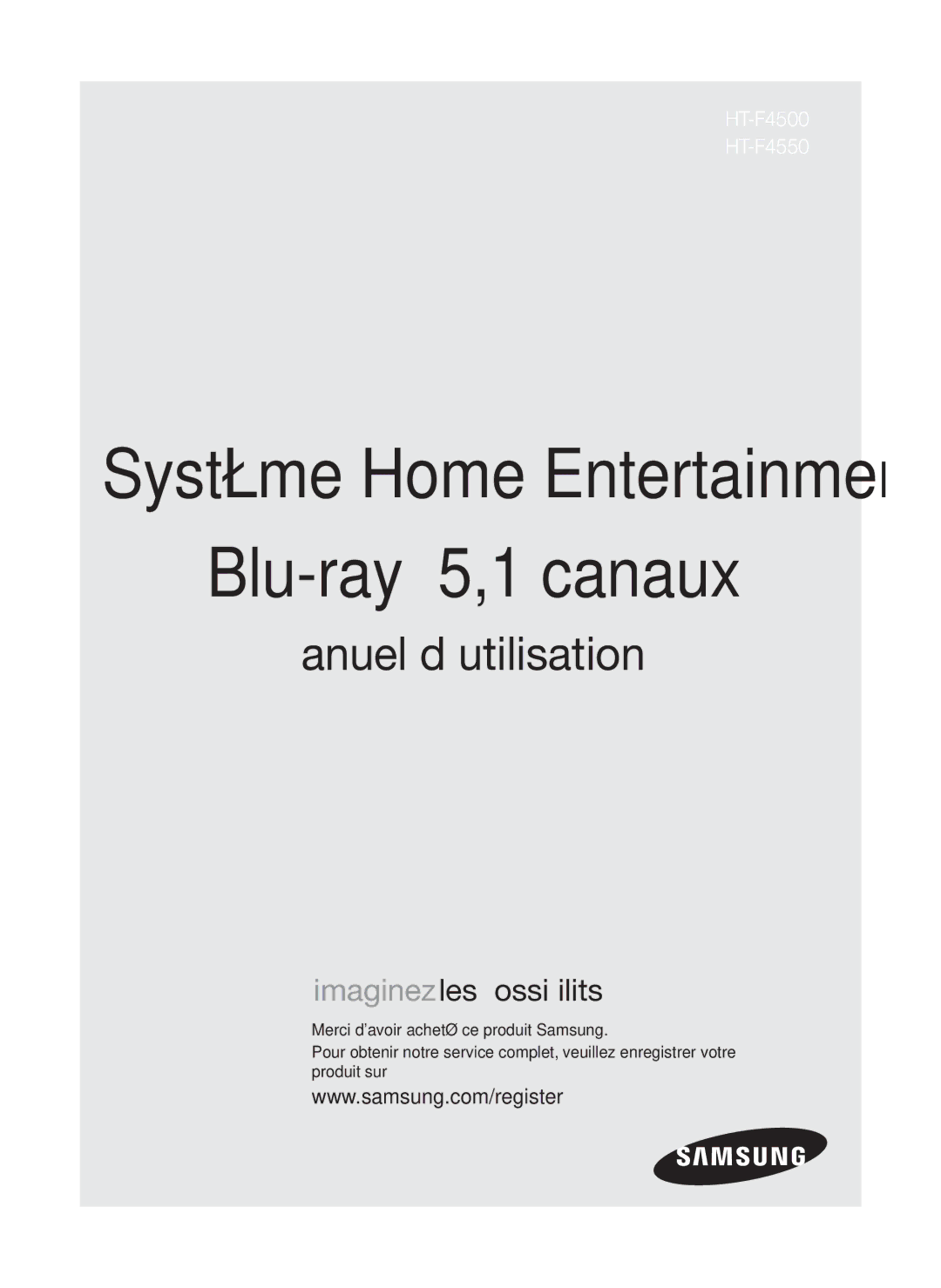 HT-F4500
HT-F4550

SystŁme Home Entertainmen

Blu-ray 5,1 canaux

anuel d utilisation

imaginez les ossi ilits

Merci d'avoir achetØ ce produit Samsung.

Pour obtenir notre service complet, veuillez enregistrer votre produit sur

www.samsung.com/register

SAMSUNG